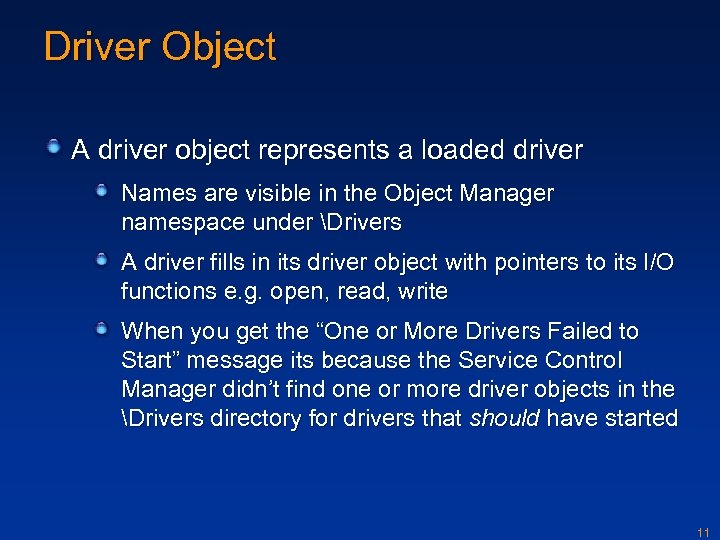 Driver Object

A driver object represents a loaded driver

Names are visible in the Object Manager namespace under \Drivers

A driver fills in its driver object with pointers to its I/O functions e.g. open, read, write

When you get the “One or More Drivers Failed to Start” message its because the Service Control Manager didn’t find one or more driver objects in the \Drivers directory for drivers that should have started

11